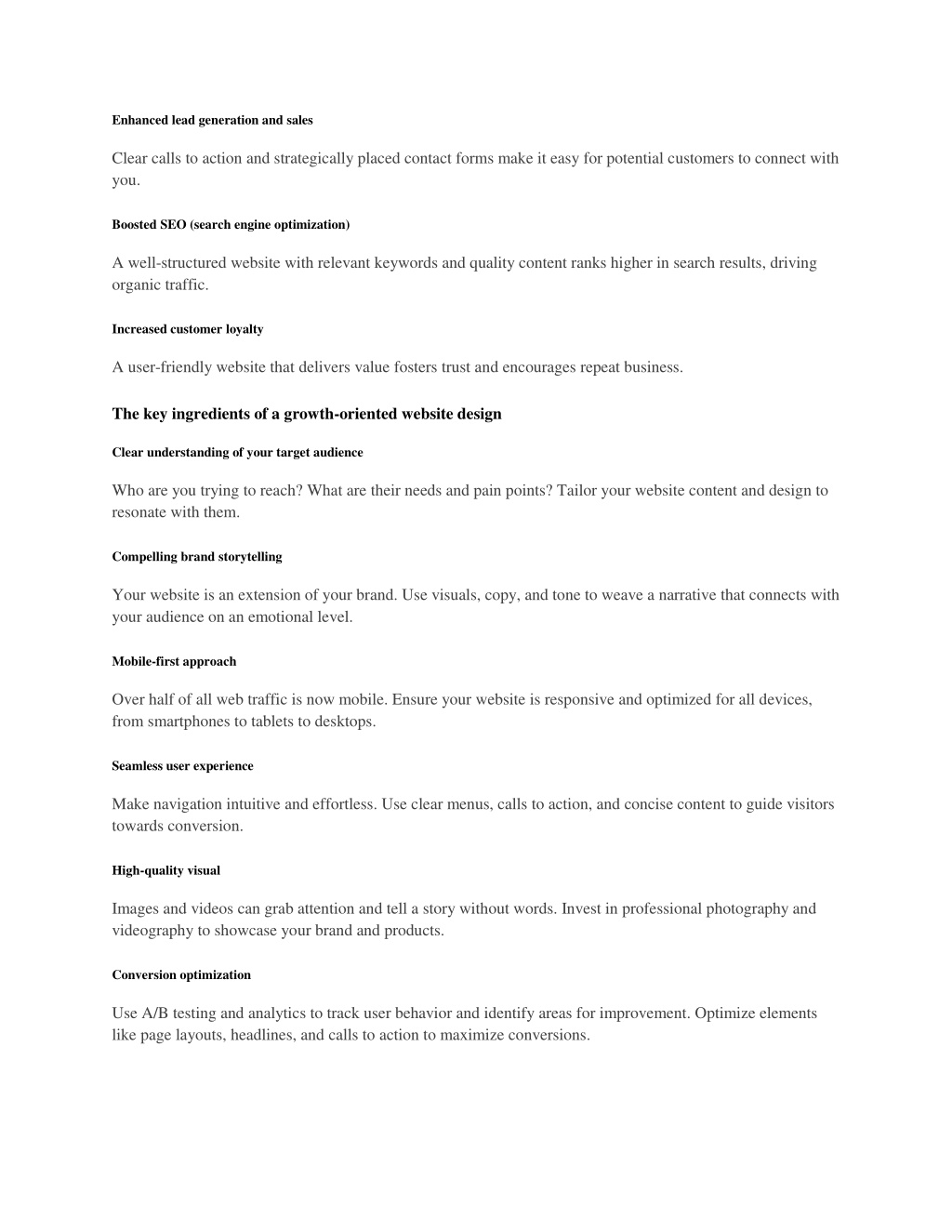 Enhanced lead generation and sales

Clear calls to action and strategically placed contact forms make it easy for potential customers to connect with you.

Boosted SEO (search engine optimization)

A well-structured website with relevant keywords and quality content ranks higher in search results, driving organic traffic.

Increased customer loyalty

A user-friendly website that delivers value fosters trust and encourages repeat business.

The key ingredients of a growth-oriented website design

Clear understanding of your target audience

Who are you trying to reach? What are their needs and pain points? Tailor your website content and design to resonate with them.

Compelling brand storytelling

Your website is an extension of your brand. Use visuals, copy, and tone to weave a narrative that connects with your audience on an emotional level.

Mobile-first approach

Over half of all web traffic is now mobile. Ensure your website is responsive and optimized for all devices, from smartphones to tablets to desktops.

Seamless user experience

Make navigation intuitive and effortless. Use clear menus, calls to action, and concise content to guide visitors towards conversion.

High-quality visual

Images and videos can grab attention and tell a story without words. Invest in professional photography and videography to showcase your brand and products.

Conversion optimization

Use A/B testing and analytics to track user behavior and identify areas for improvement. Optimize elements like page layouts, headlines, and calls to action to maximize conversions.